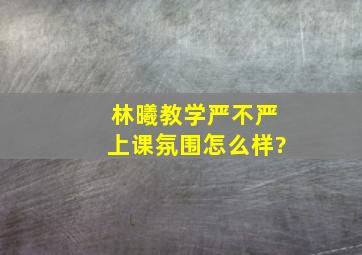 林曦教学严不严
上课氛围怎么样?